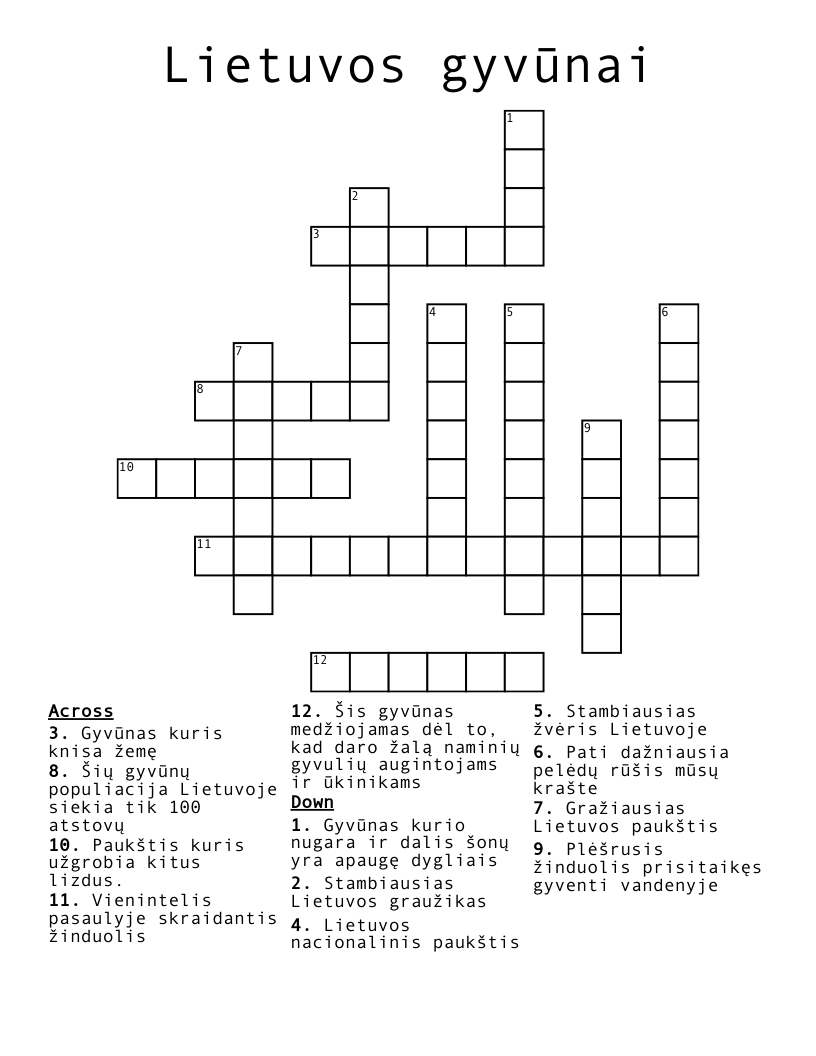 Lietuvos gyvūnai

1
2
3
4
5
6
7
8
9
10
11
12

Across
3. Gyvūnas kuris knisa žemę
8. Šių gyvūnų populiacija Lietuvoje siekia tik 100 atstovų
10. Paukštis kuris užgrobia kitus lizdus.
11. Vienintelis pasaulyje skraidantis žinduolis
12. Šis gyvūnas medžiojamas dėl to, kad daro žalą naminių gyvulių augintojams ir ūkinikams

Down
1. Gyvūnas kurio nugara ir dalis šonų yra apaugę dygliais
2. Stambiausias Lietuvos graužikas
4. Lietuvos nacionalinis paukštis
5. Stambiausias žvėris Lietuvoje
6. Pati dažniausia pelėdų rūšis mūsų krašte
7. Gražiausias Lietuvos paukštis
9. Plėšrusis žinduolis prisitaikęs gyventi vandenyje